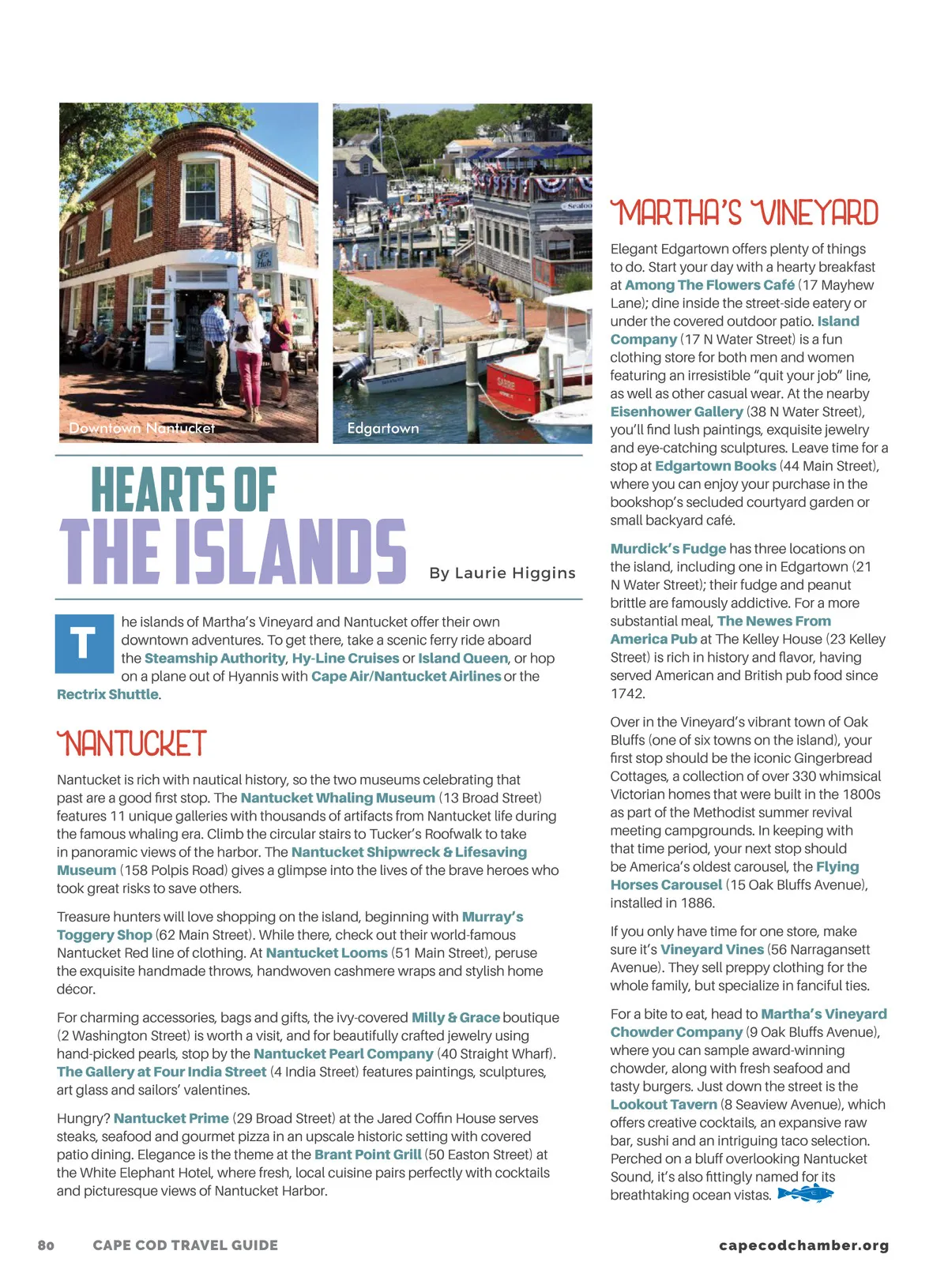 Downtown Nantucket

Edgartown

HEARTS OF THE ISLANDS

By Laurie Higgins

The islands of Martha's Vineyard and Nantucket offer their own downtown adventures. To get there, take a scenic ferry ride aboard the Steamship Authority, Hy-Line Cruises or Island Queen, or hop on a plane out of Hyannis with Cape Air/Nantucket Airlines or the Rectrix Shuttle.

NANTUCKET

Nantucket is rich with nautical history, so the two museums celebrating that past are a good first stop. The Nantucket Whaling Museum (13 Broad Street) features 11 unique galleries with thousands of artifacts from Nantucket life during the famous whaling era. Climb the circular stairs to Tucker's Roofwalk to take in panoramic views of the harbor. The Nantucket Shipwreck & Lifesaving Museum (158 Polpis Road) gives a glimpse into the lives of the brave heroes who took great risks to save others.

Treasure hunters will love shopping on the island, beginning with Murray's Toggery Shop (62 Main Street). While there, check out their world-famous Nantucket Red line of clothing. At Nantucket Looms (51 Main Street), peruse the exquisite handmade throws, handwoven cashmere wraps and stylish home décor.

For charming accessories, bags and gifts, the ivy-covered Milly & Grace boutique (2 Washington Street) is worth a visit, and for beautifully crafted jewelry using hand-picked pearls, stop by the Nantucket Pearl Company (40 Straight Wharf). The Gallery at Four India Street (4 India Street) features paintings, sculptures, art glass and sailors' valentines.

Hungry? Nantucket Prime (29 Broad Street) at the Jared Coffin House serves steaks, seafood and gourmet pizza in an upscale historic setting with covered patio dining. Elegance is the theme at the Brant Point Grill (50 Easton Street) at the White Elephant Hotel, where fresh, local cuisine pairs perfectly with cocktails and picturesque views of Nantucket Harbor.

MARTHA'S VINEYARD

Elegant Edgartown offers plenty of things to do. Start your day with a hearty breakfast at Among The Flowers Café (17 Mayhew Lane); dine inside the street-side eatery or under the covered outdoor patio. Island Company (17 N Water Street) is a fun clothing store for both men and women featuring an irresistible "quit your job" line, as well as other casual wear. At the nearby Eisenhower Gallery (38 N Water Street), you'll find lush paintings, exquisite jewelry and eye-catching sculptures. Leave time for a stop at Edgartown Books (44 Main Street), where you can enjoy your purchase in the bookshop's secluded courtyard garden or small backyard café.

Murdick's Fudge has three locations on the island, including one in Edgartown (21 N Water Street); their fudge and peanut brittle are famously addictive. For a more substantial meal, The Newes From America Pub at The Kelley House (23 Kelley Street) is rich in history and flavor, having served American and British pub food since 1742.

Over in the Vineyard's vibrant town of Oak Bluffs (one of six towns on the island), your first stop should be the iconic Gingerbread Cottages, a collection of over 330 whimsical Victorian homes that were built in the 1800s as part of the Methodist summer revival meeting campgrounds. In keeping with that time period, your next stop should be America's oldest carousel, the Flying Horses Carousel (15 Oak Bluffs Avenue), installed in 1886.

If you only have time for one store, make sure it's Vineyard Vines (56 Narragansett Avenue). They sell preppy clothing for the whole family, but specialize in fanciful ties.

For a bite to eat, head to Martha's Vineyard Chowder Company (9 Oak Bluffs Avenue), where you can sample award-winning chowder, along with fresh seafood and tasty burgers. Just down the street is the Lookout Tavern (8 Seaview Avenue), which offers creative cocktails, an expansive raw bar, sushi and an intriguing taco selection. Perched on a bluff overlooking Nantucket Sound, it's also fittingly named for its breathtaking ocean vistas.

80 CAPE COD TRAVEL GUIDE capecodchamber.org